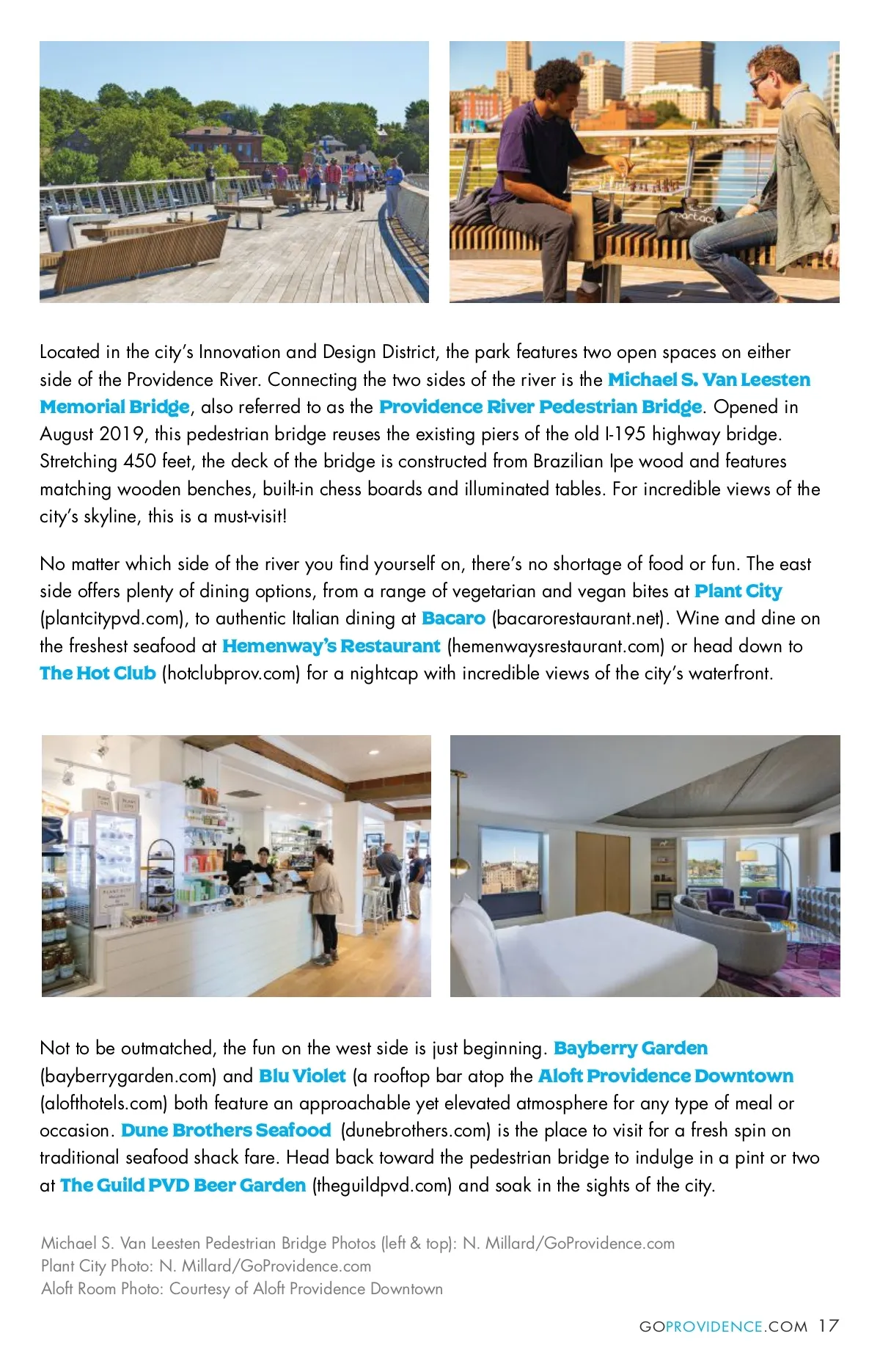 Located in the city's Innovation and Design District, the park features two open spaces on either side of the Providence River. Connecting the two sides of the river is the Michael S. Van Leesten Memorial Bridge, also referred to as the Providence River Pedestrian Bridge. Opened in August 2019, this pedestrian bridge reuses the existing piers of the old I-195 highway bridge. Stretching 450 feet, the deck of the bridge is constructed from Brazilian Ipe wood and features matching wooden benches, built-in chess boards and illuminated tables. For incredible views of the city's skyline, this is a must-visit!

No matter which side of the river you find yourself on, there's no shortage of food or fun. The east side offers plenty of dining options, from a range of vegetarian and vegan bites at Plant City (plantcitypvd.com), to authentic Italian dining at Bacaro (bacarorestaurant.net). Wine and dine on the freshest seafood at Hemenway's Restaurant (hemenwaysrestaurant.com) or head down to The Hot Club (hotclubprov.com) for a nightcap with incredible views of the city's waterfront.

Not to be outmatched, the fun on the west side is just beginning. Bayberry Garden (bayberrygarden.com) and Blu Violet (a rooftop bar atop the Aloft Providence Downtown (alofthotels.com) both feature an approachable yet elevated atmosphere for any type of meal or occasion. Dune Brothers Seafood (dunebrothers.com) is the place to visit for a fresh spin on traditional seafood shack fare. Head back toward the pedestrian bridge to indulge in a pint or two at The Guild PVD Beer Garden (theguildpvd.com) and soak in the sights of the city.

Michael S. Van Leesten Pedestrian Bridge Photos (left & top): N. Millard/GoProvidence.com
Plant City Photo: N. Millard/GoProvidence.com
Aloft Room Photo: Courtesy of Aloft Providence Downtown

GOPROVIDENCE.COM 17